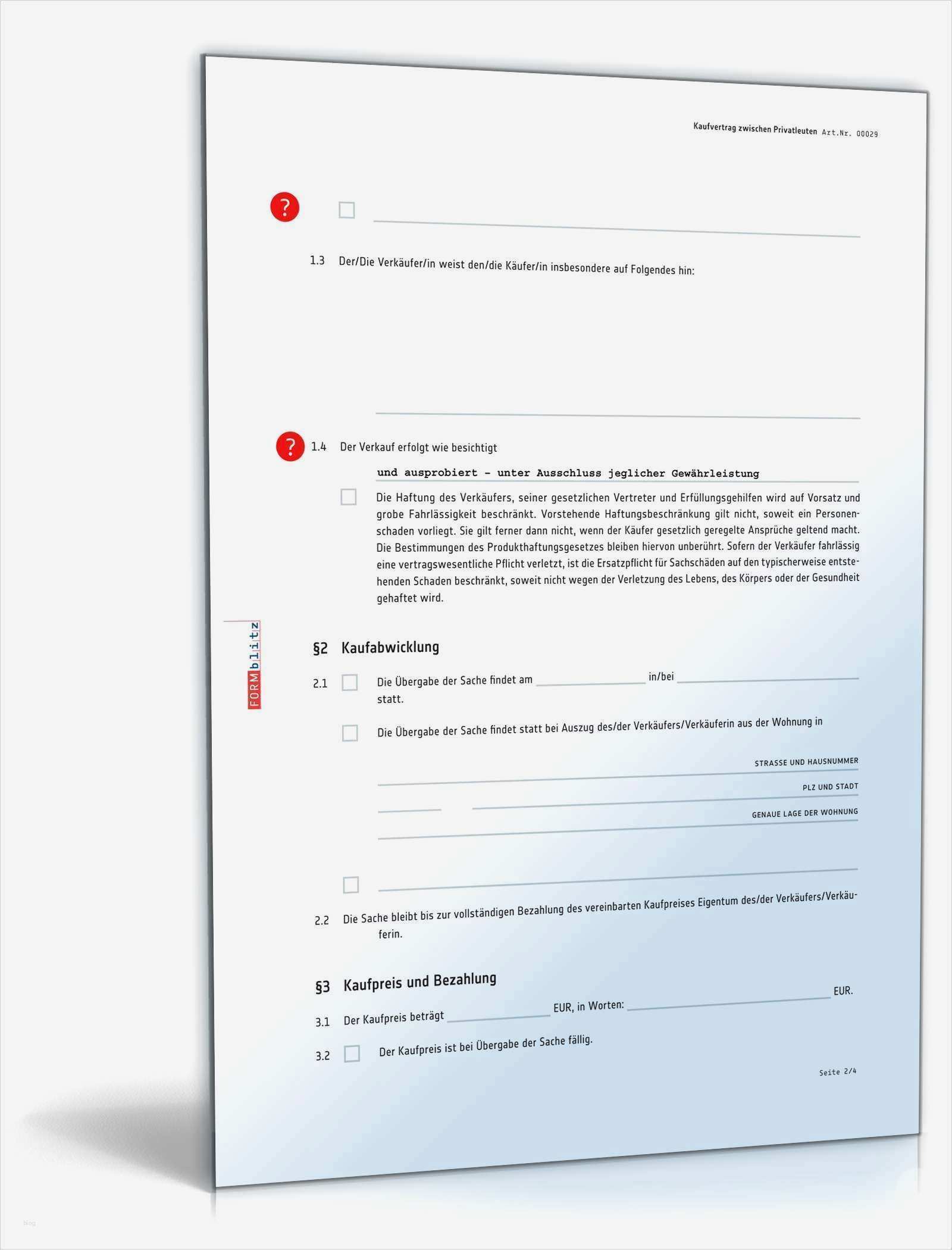 Kaufvertrag zwischen Privatleuten Art.Nr. 00029

?

☐ ____

1.3 Der/Die Verkäufer/in weist den/die Käufer/in insbesondere auf Folgendes hin:

____

? 1.4 Der Verkauf erfolgt wie besichtigt

und ausprobiert - unter Ausschluss jeglicher Gewährleistung

☐ Die Haftung des Verkäufers, seiner gesetzlichen Vertreter und Erfüllungsgehilfen wird auf Vorsatz und grobe Fahrlässigkeit beschränkt. Vorstehende Haftungsbeschränkung gilt nicht, soweit ein Personenschaden vorliegt. Sie gilt ferner dann nicht, wenn der Käufer gesetzlich geregelte Ansprüche geltend macht. Die Bestimmungen des Produkthaftungsgesetzes bleiben hiervon unberührt. Sofern der Verkäufer fahrlässig eine vertragswesentliche Pflicht verletzt, ist die Ersatzpflicht für Sachschäden auf den typischerweise entstehenden Schaden beschränkt, soweit nicht wegen der Verletzung des Lebens, des Körpers oder der Gesundheit gehaftet wird.

FORMblitz

§2 Kaufabwicklung

2.1 ☐ Die Übergabe der Sache findet am ____ in/bei ____ statt.

☐ Die Übergabe der Sache findet statt bei Auszug des/der Verkäufers/Verkäuferin aus der Wohnung in

STRASSE UND HAUSNUMMER
____
PLZ UND STADT
____ ____
GENAUE LAGE DER WOHNUNG
____

☐ ____

2.2 Die Sache bleibt bis zur vollständigen Bezahlung des vereinbarten Kaufpreises Eigentum des/der Verkäufers/Verkäuferin.

§3 Kaufpreis und Bezahlung

3.1 Der Kaufpreis beträgt ____ EUR, in Worten: ____ EUR.

3.2 ☐ Der Kaufpreis ist bei Übergabe der Sache fällig.

Seite 2/4